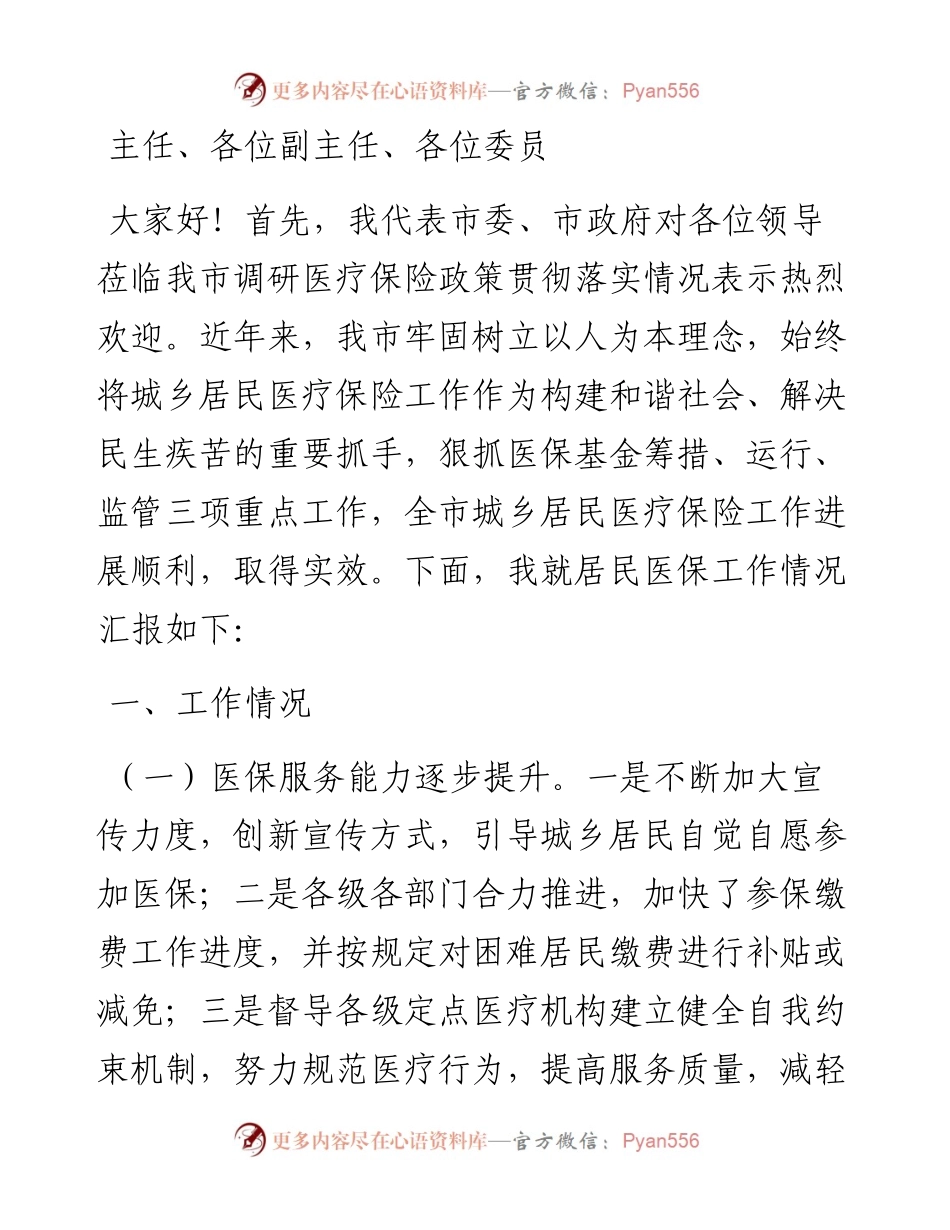 更多内容尽在心语资料库—官方微信：Pyan556

主任、各位副主任、各位委员

大家好！首先，我代表市委、市政府对各位领导莅临我市调研医疗保险政策贯彻落实情况表示热烈欢迎。近年来，我市牢固树立以人为本理念，始终将城乡居民医疗保险工作作为构建和谐社会、解决民生疾苦的重要抓手，狠抓医保基金筹措、运行、监管三项重点工作，全市城乡居民医疗保险工作进展顺利，取得实效。下面，我就居民医保工作情况汇报如下:

一、工作情况

（一）医保服务能力逐步提升。一是不断加大宣传力度，创新宣传方式，引导城乡居民自觉自愿参加医保；二是各级各部门合力推进，加快了参保缴费工作进度，并按规定对困难居民缴费进行补贴或减免；三是督导各级定点医疗机构建立健全自我约束机制，努力规范医疗行为，提高服务质量，减轻

更多内容尽在心语资料库—官方微信：Pyan556